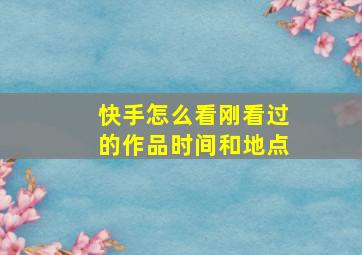 快手怎么看刚看过的作品时间和地点